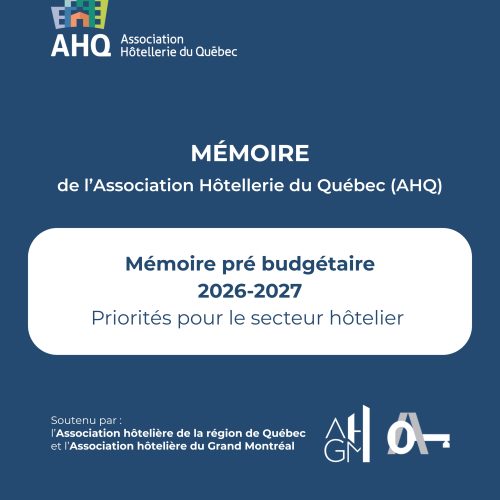 AHQ Association Hôtellerie du Québec

MÉMOIRE

de l'Association Hôtellerie du Québec (AHQ)

Mémoire pré budgétaire 2026-2027

Priorités pour le secteur hôtelier

Soutenu par :
l'Association hôtelière de la région de Québec et l'Association hôtelière du Grand Montréal

AHGM